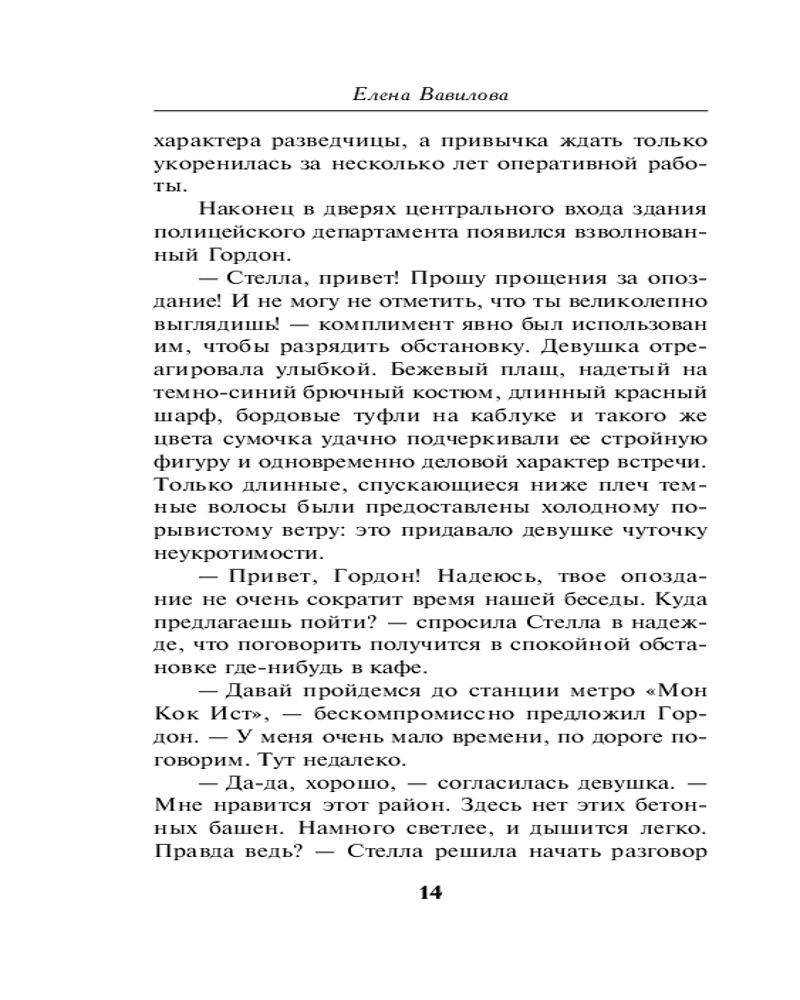 Елена Вавилова

характера разведчицы, а привычка ждать только укоренилась за несколько лет оперативной работы.

Наконец в дверях центрального входа здания полицейского департамента появился взволнованный Гордон.

— Стелла, привет! Прошу прощения за опоздание! И не могу не отметить, что ты великолепно выглядишь! — комплимент явно был использован им, чтобы разрядить обстановку. Девушка отреагировала улыбкой. Бежевый плащ, надетый на темно-синий брючный костюм, длинный красный шарф, бордовые туфли на каблуке и такого же цвета сумочка удачно подчеркивали ее стройную фигуру и одновременно деловой характер встречи. Только длинные, спускающиеся ниже плеч темные волосы были предоставлены холодному порывистому ветру: это придавало девушке чуточку неукротимости.

— Привет, Гордон! Надеюсь, твое опоздание не очень сократит время нашей беседы. Куда предлагаешь пойти? — спросила Стелла в надежде, что поговорить получится в спокойной обстановке где-нибудь в кафе.

— Давай пройдемся до станции метро «Мон Кок Ист», — бескомпромиссно предложил Гордон. — У меня очень мало времени, по дороге поговорим. Тут недалеко.

— Да-да, хорошо, — согласилась девушка. — Мне нравится этот район. Здесь нет этих бетонных башен. Намного светлее, и дышится легко. Правда ведь? — Стелла решила начать разговор

14